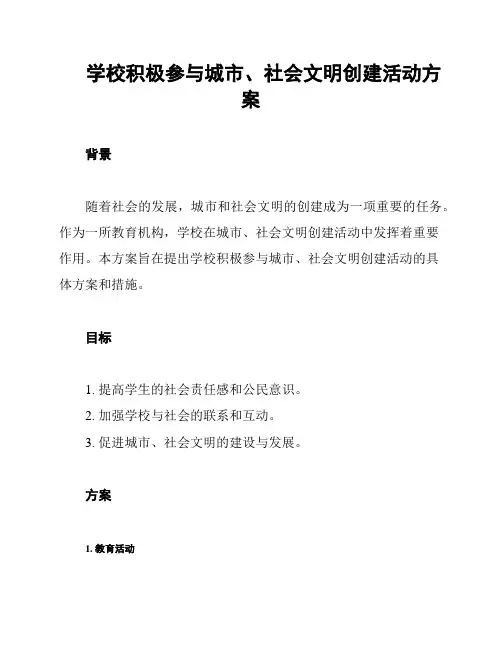 学校积极参与城市、社会文明创建活动方案

背景

随着社会的发展，城市和社会文明的创建成为一项重要的任务。作为一所教育机构，学校在城市、社会文明创建活动中发挥着重要作用。本方案旨在提出学校积极参与城市、社会文明创建活动的具体方案和措施。

目标

1. 提高学生的社会责任感和公民意识。
2. 加强学校与社会的联系和互动。
3. 促进城市、社会文明的建设与发展。

方案

1. 教育活动